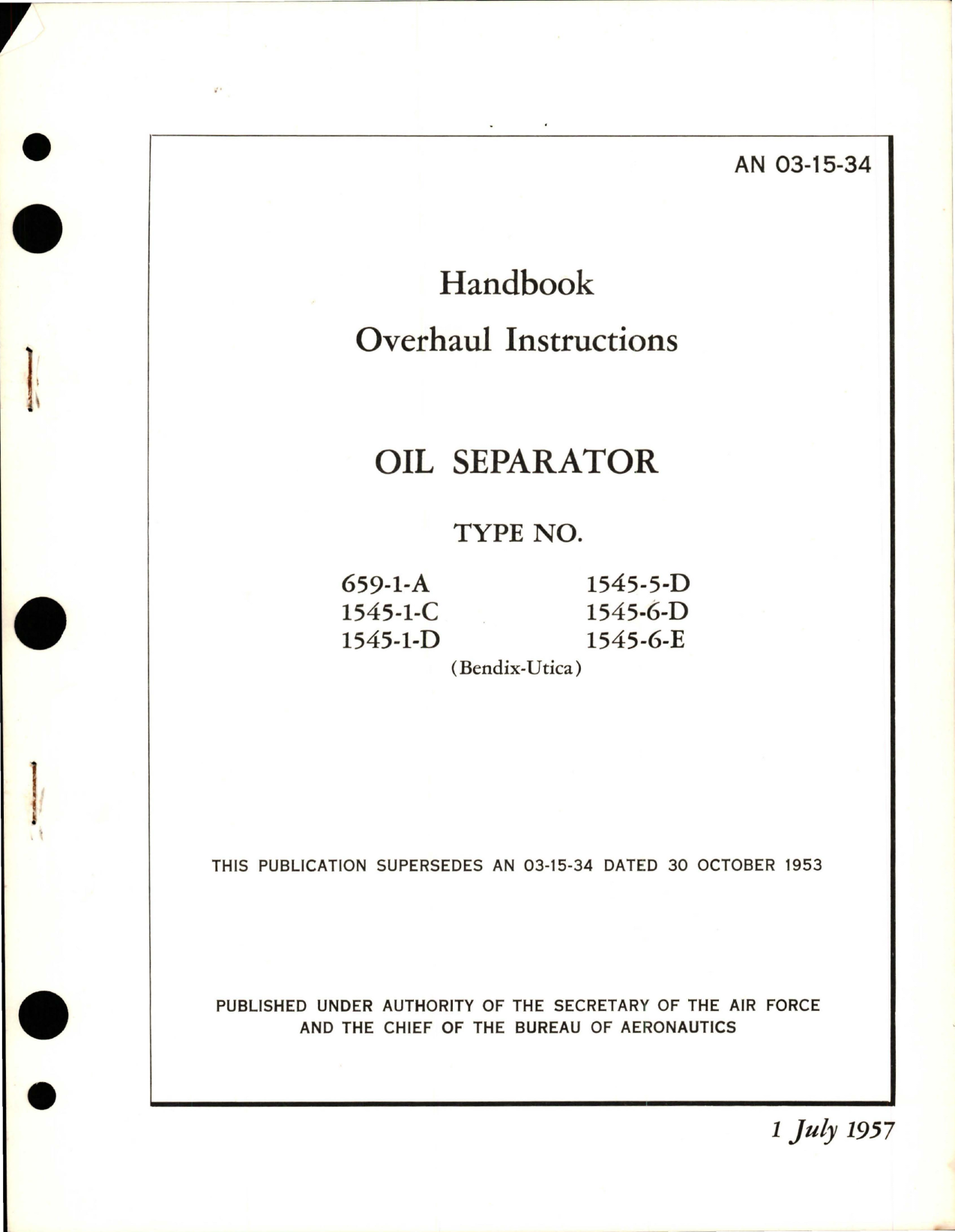 AN 03-15-34

Handbook

Overhaul Instructions

OIL SEPARATOR

TYPE NO.

659-1-A
1545-1-C
1545-1-D

1545-5-D
1545-6-D
1545-6-E

(Bendix-Utica)

THIS PUBLICATION SUPERSEDES AN 03-15-34 DATED 30 OCTOBER 1953

PUBLISHED UNDER AUTHORITY OF THE SECRETARY OF THE AIR FORCE AND THE CHIEF OF THE BUREAU OF AERONAUTICS

1 July 1957